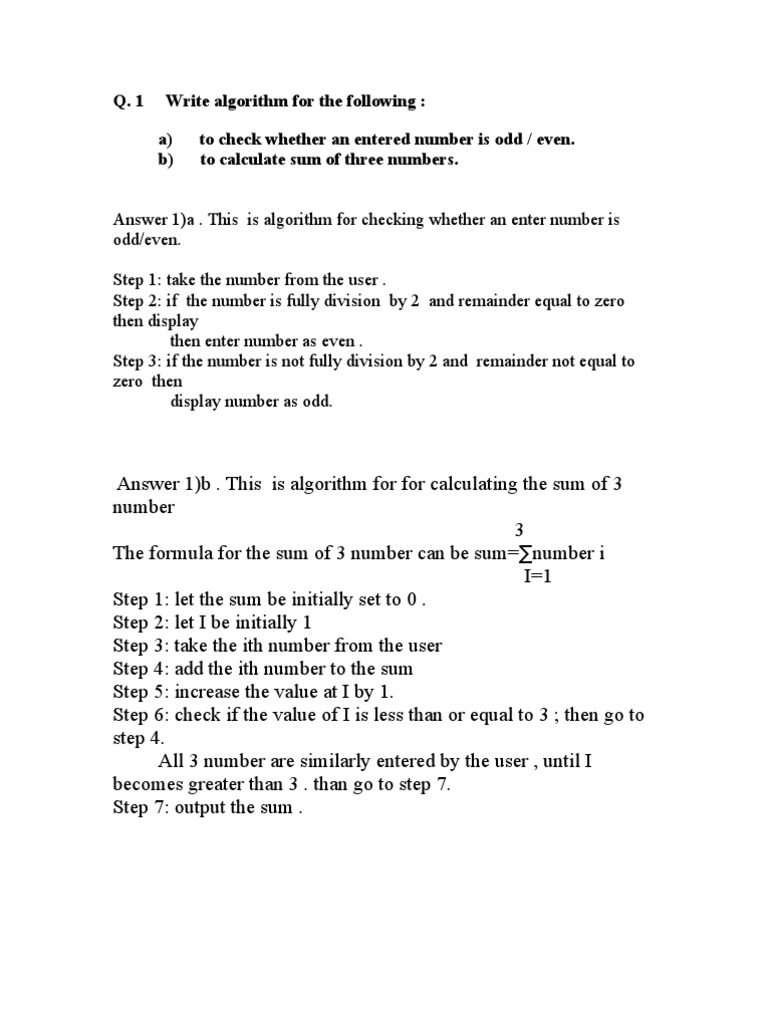 Q. 1 Write algorithm for the following :

a) to check whether an entered number is odd / even.
b) to calculate sum of three numbers.

Answer 1)a . This is algorithm for checking whether an enter number is odd/even.

Step 1: take the number from the user .
Step 2: if the number is fully division by 2 and remainder equal to zero then display
then enter number as even .
Step 3: if the number is not fully division by 2 and remainder not equal to zero then
display number as odd.

Answer 1)b . This is algorithm for for calculating the sum of 3 number

The formula for the sum of 3 number can be sum=$\sum_{I=1}^{3}$number i

Step 1: let the sum be initially set to 0 .
Step 2: let I be initially 1
Step 3: take the ith number from the user
Step 4: add the ith number to the sum
Step 5: increase the value at I by 1.
Step 6: check if the value of I is less than or equal to 3 ; then go to step 4.
All 3 number are similarly entered by the user , until I becomes greater than 3 . than go to step 7.
Step 7: output the sum .